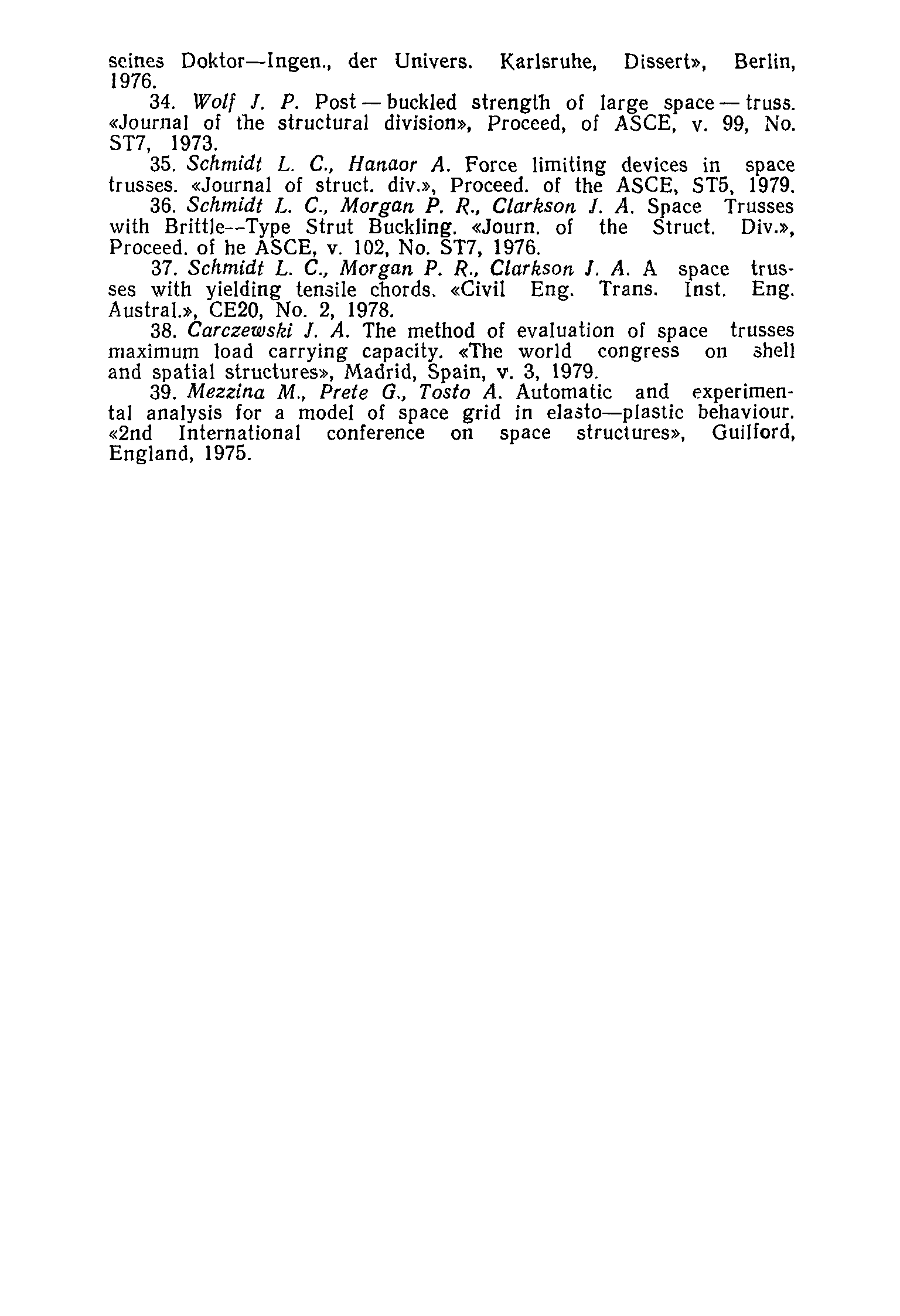 seines Doktor—Ingen., der Univers. Karlsruhe, Dissert», Berlin, 1976.

34. Wolf J. P. Post — buckled strength of large space — truss. «Journal of the structural division», Proceed, of ASCE, v. 99, No. ST7, 1973.

35. Schmidt L. C., Hanaor A. Force limiting devices in space trusses. «Journal of struct. div.», Proceed. of the ASCE, ST5, 1979.

36. Schmidt L. C., Morgan P. R., Clarkson J. A. Space Trusses with Brittle--Type Strut Buckling. «Journ. of the Struct. Div.», Proceed. of he ASCE, v. 102, No. ST7, 1976.

37. Schmidt L. C., Morgan P. R., Clarkson J. A. A space trusses with yielding tensile chords. «Civil Eng. Trans. Inst. Eng. Austral.», CE20, No. 2, 1978.

38. Carczewski J. A. The method of evaluation of space trusses maximum load carrying capacity. «The world congress on shell and spatial structures», Madrid, Spain, v. 3, 1979.

39. Mezzina M., Prete G., Tosto A. Automatic and experimental analysis for a model of space grid in elasto—plastic behaviour. «2nd International conference on space structures», Guilford, England, 1975.